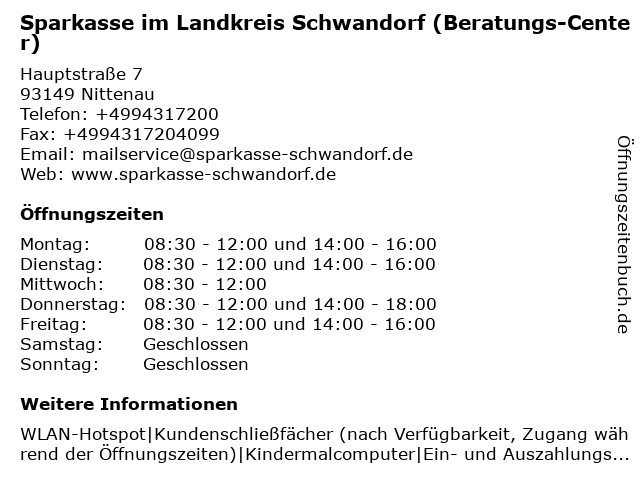 Sparkasse im Landkreis Schwandorf (Beratungs-Center)

Hauptstraße 7
93149 Nittenau
Telefon: +4994317200
Fax: +4994317204099
Email: mailservice@sparkasse-schwandorf.de
Web: www.sparkasse-schwandorf.de

Öffnungszeiten

| | |
|---|---|
| Montag: | 08:30 - 12:00 und 14:00 - 16:00 |
| Dienstag: | 08:30 - 12:00 und 14:00 - 16:00 |
| Mittwoch: | 08:30 - 12:00 |
| Donnerstag: | 08:30 - 12:00 und 14:00 - 18:00 |
| Freitag: | 08:30 - 12:00 und 14:00 - 16:00 |
| Samstag: | Geschlossen |
| Sonntag: | Geschlossen |

Weitere Informationen

WLAN-Hotspot|Kundenschließfächer (nach Verfügbarkeit, Zugang während der Öffnungszeiten)|Kindermalcomputer|Ein- und Auszahlungs...

Öffnungszeitenbuch.de